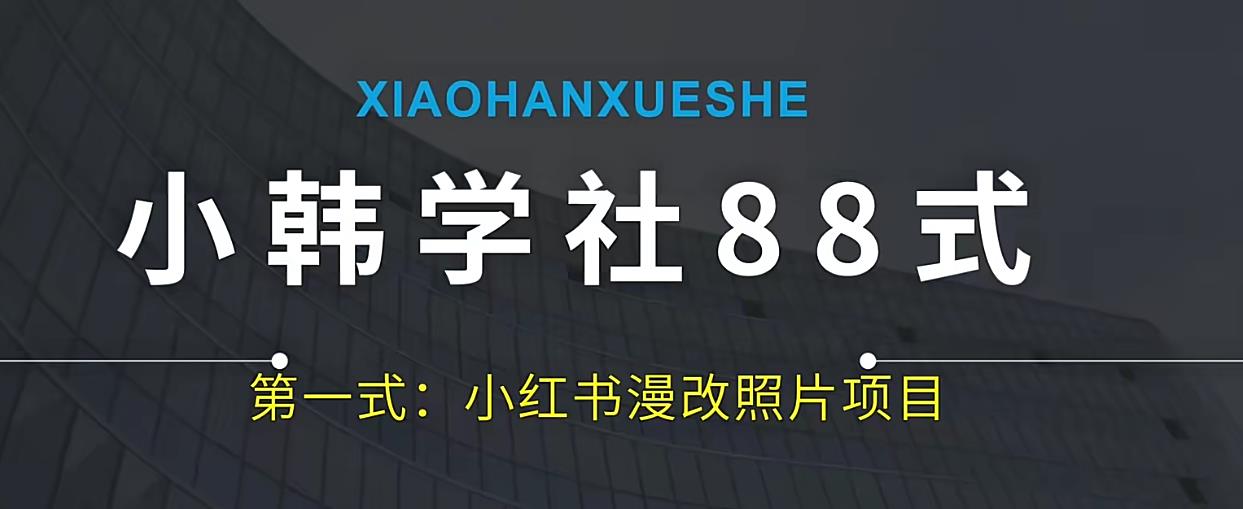 XIAOHANXUESHE

小韩学社88式

第一式：小红书漫改照片项目